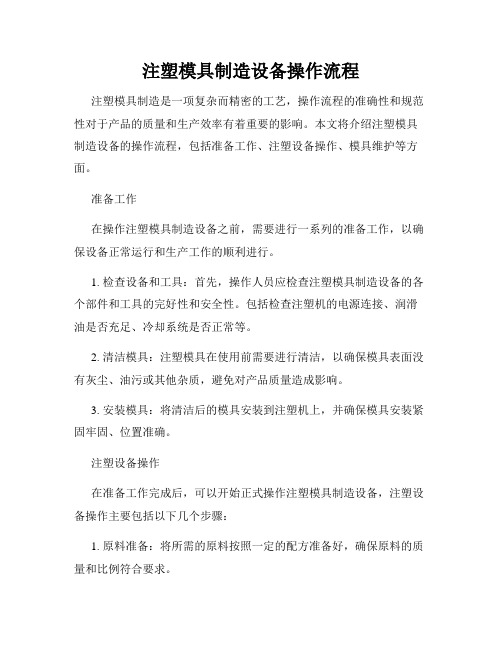 注塑模具制造设备操作流程

注塑模具制造是一项复杂而精密的工艺，操作流程的准确性和规范性对于产品的质量和生产效率有着重要的影响。本文将介绍注塑模具制造设备的操作流程，包括准备工作、注塑设备操作、模具维护等方面。

准备工作

在操作注塑模具制造设备之前，需要进行一系列的准备工作，以确保设备正常运行和生产工作的顺利进行。

1. 检查设备和工具：首先，操作人员应检查注塑模具制造设备的各个部件和工具的完好性和安全性。包括检查注塑机的电源连接、润滑油是否充足、冷却系统是否正常等。

2. 清洁模具：注塑模具在使用前需要进行清洁，以确保模具表面没有灰尘、油污或其他杂质，避免对产品质量造成影响。

3. 安装模具：将清洁后的模具安装到注塑机上，并确保模具安装紧固牢固、位置准确。

注塑设备操作

在准备工作完成后，可以开始正式操作注塑模具制造设备，注塑设备操作主要包括以下几个步骤：

1. 原料准备：将所需的原料按照一定的配方准备好，确保原料的质量和比例符合要求。